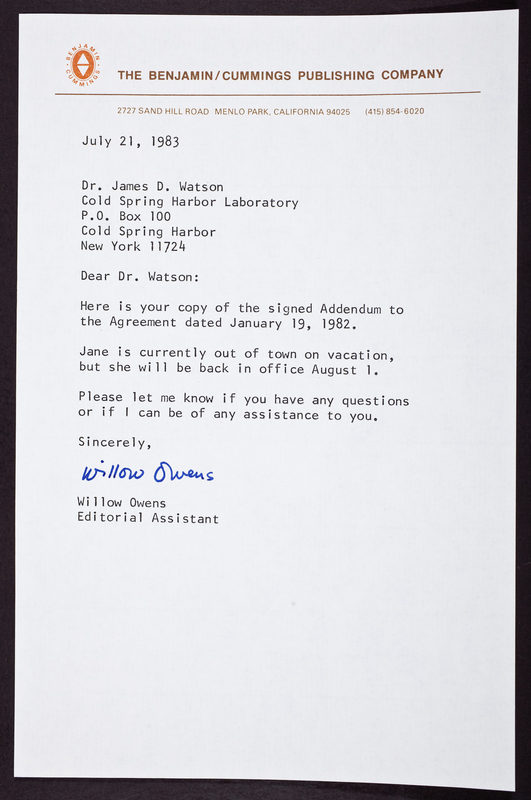 BENJAMIN CUMMINGS

THE BENJAMIN/CUMMINGS PUBLISHING COMPANY

2727 SAND HILL ROAD MENLO PARK, CALIFORNIA 94025 (415) 854-6020

July 21, 1983

Dr. James D. Watson
Cold Spring Harbor Laboratory
P.O. Box 100
Cold Spring Harbor
New York 11724

Dear Dr. Watson:

Here is your copy of the signed Addendum to the Agreement dated January 19, 1982.

Jane is currently out of town on vacation, but she will be back in office August 1.

Please let me know if you have any questions or if I can be of any assistance to you.

Sincerely,

Willow Owens

Willow Owens
Editorial Assistant